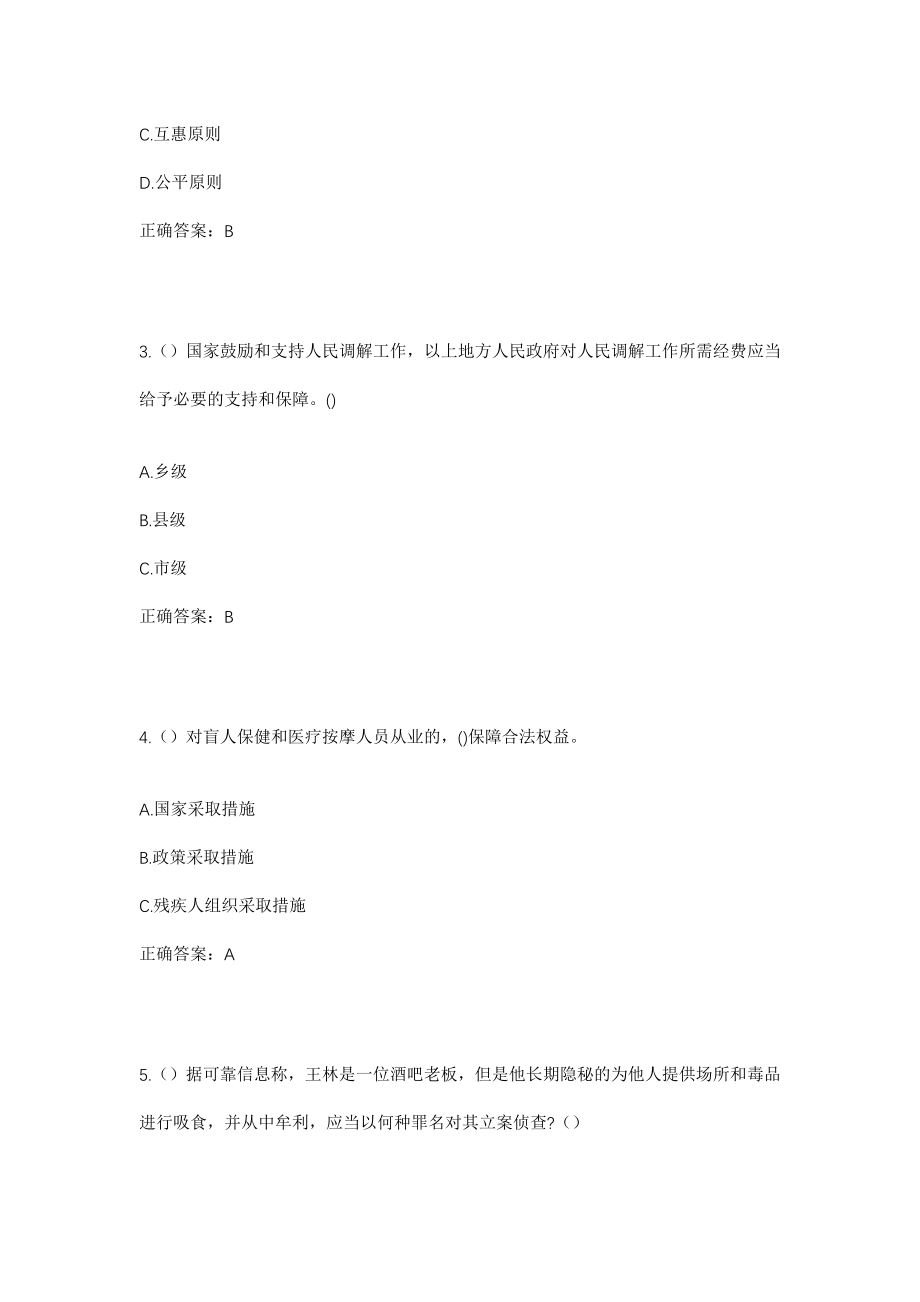 C.互惠原则

D.公平原则

正确答案：B

3.（）国家鼓励和支持人民调解工作，以上地方人民政府对人民调解工作所需经费应当给予必要的支持和保障。()

A.乡级

B.县级

C.市级

正确答案：B

4.（）对盲人保健和医疗按摩人员从业的，()保障合法权益。

A.国家采取措施

B.政策采取措施

C.残疾人组织采取措施

正确答案：A

5.（）据可靠信息称，王林是一位酒吧老板，但是他长期隐秘的为他人提供场所和毒品进行吸食，并从中牟利，应当以何种罪名对其立案侦查?（）